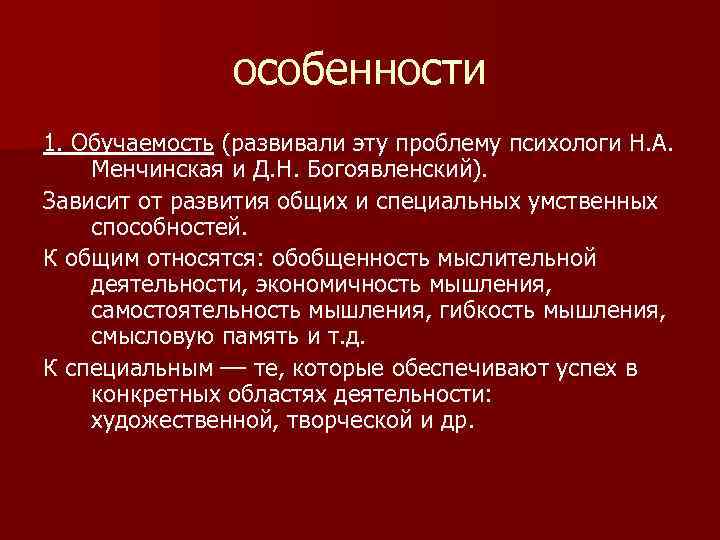 особенности

1. Обучаемость (развивали эту проблему психологи Н.А. Менчинская и Д.Н. Богоявленский).

Зависит от развития общих и специальных умственных способностей.

К общим относятся: обобщенность мыслительной деятельности, экономичность мышления, самостоятельность мышления, гибкость мышления, смысловую память и т.д.

К специальным — те, которые обеспечивают успех в конкретных областях деятельности: художественной, творческой и др.